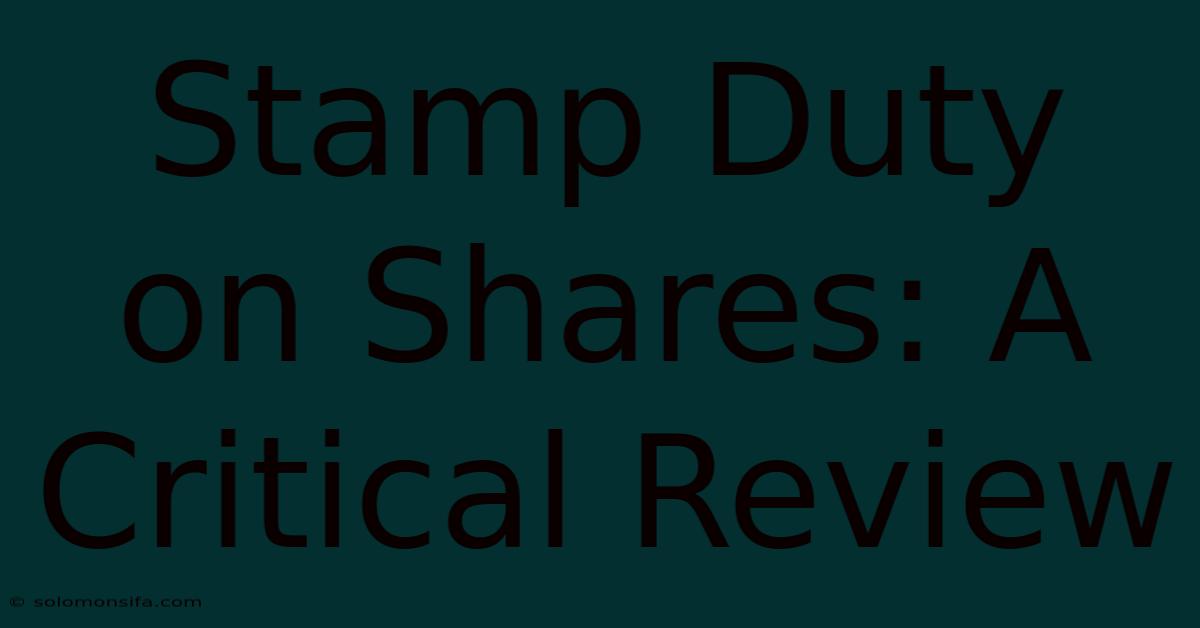 Stamp Duty on Shares: A Critical Review

© solomonsifa.com